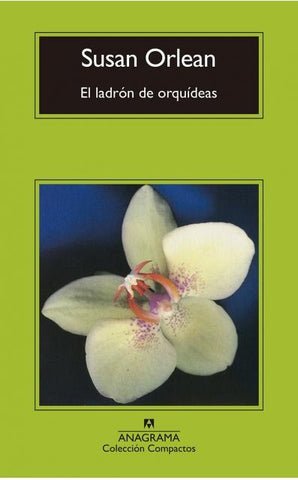 Susan Orlean

El ladrón de orquídeas

ANAGRAMA
Colección Compactos